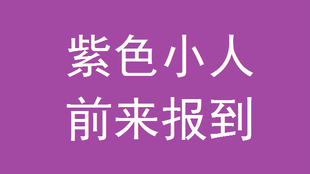 紫色小人
前来报到